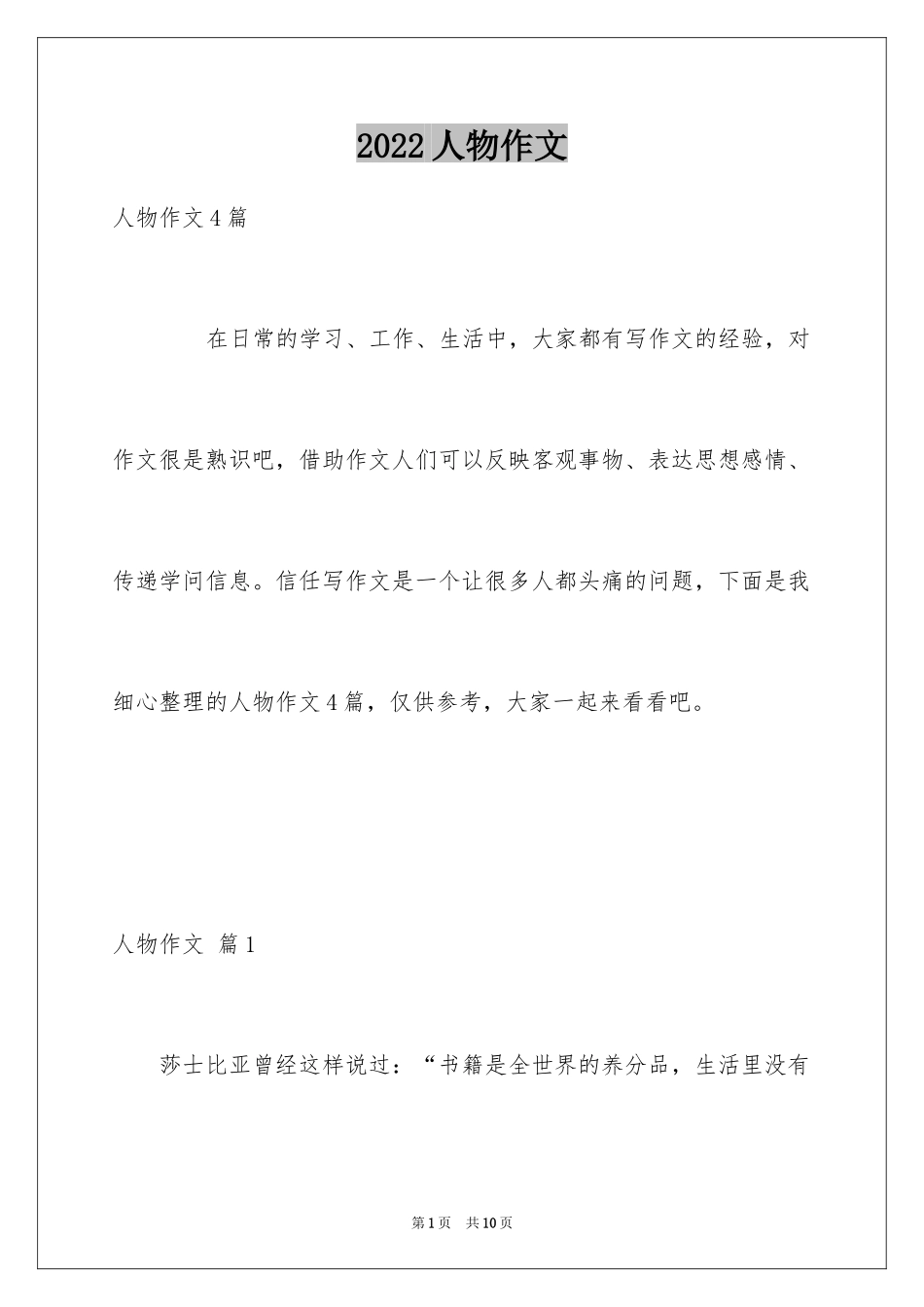 2022 人物作文

人物作文 4 篇

在日常的学习、工作、生活中，大家都有写作文的经验，对作文很是熟识吧，借助作文人们可以反映客观事物、表达思想感情、传递学问信息。信任写作文是一个让很多人都头痛的问题，下面是我细心整理的人物作文 4 篇，仅供参考，大家一起来看看吧。

人物作文 篇 1

莎士比亚曾经这样说过：“书籍是全世界的养分品，生活里没有

第 1 页 共 10 页